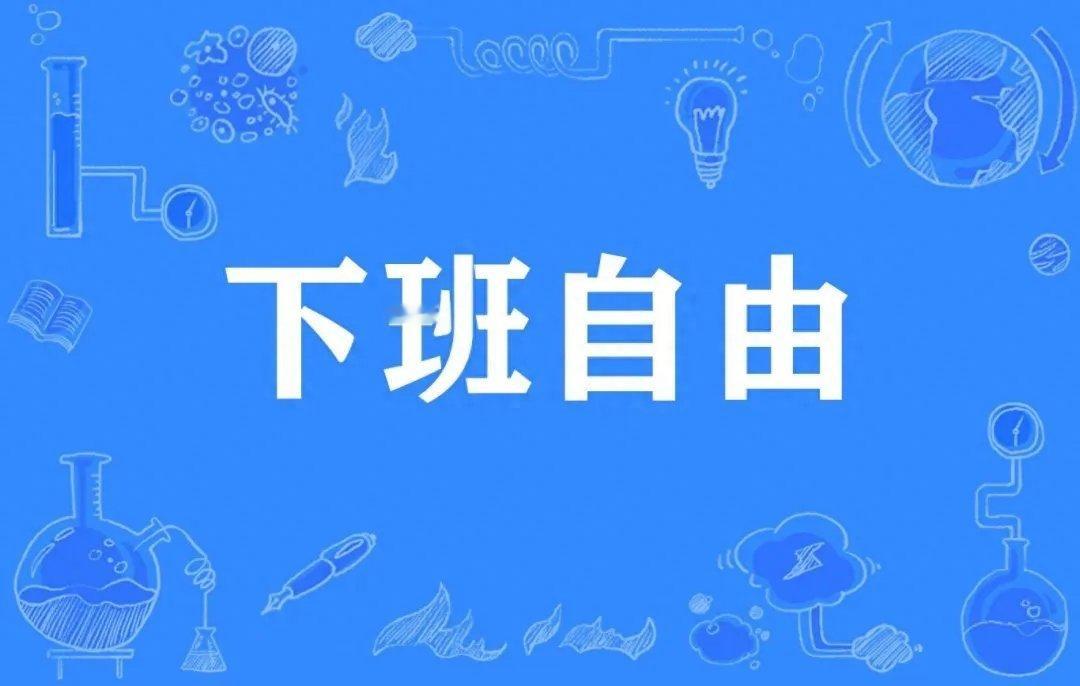 下班自由